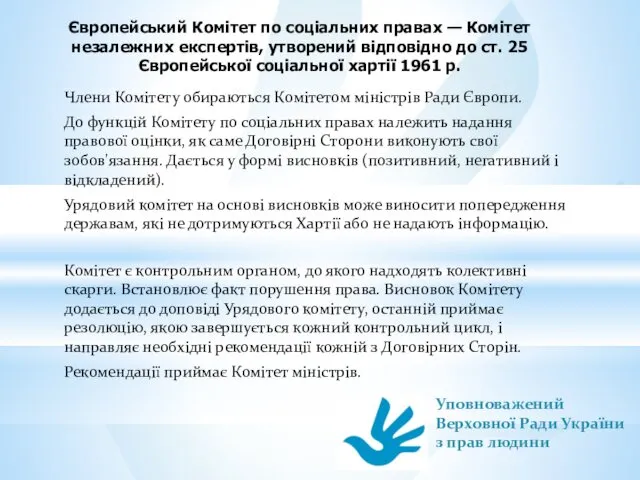 Європейський Комітет по соціальних правах — Комітет незалежних експертів, утворений відповідно до ст. 25 Європейської соціальної хартії 1961 р.

Члени Комітету обираються Комітетом міністрів Ради Європи.

До функцій Комітету по соціальних правах належить надання правової оцінки, як саме Договірні Сторони виконують свої зобов'язання. Дається у формі висновків (позитивний, негативний і відкладений).

Урядовий комітет на основі висновків може виносити попередження державам, які не дотримуються Хартії або не надають інформацію.

Комітет є контрольним органом, до якого надходять колективні скарги. Встановлює факт порушення права. Висновок Комітету додається до доповіді Урядового комітету, останній приймає резолюцію, якою завершується кожний контрольний цикл, і направляє необхідні рекомендації кожній з Договірних Сторін.

Рекомендації приймає Комітет міністрів.

Уповноважений Верховної Ради України з прав людини